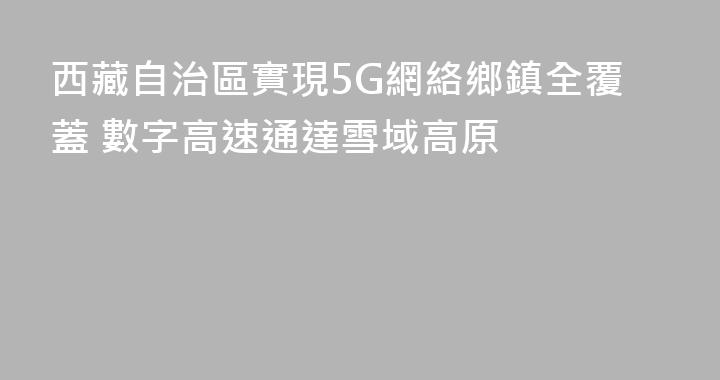 西藏自治區實現5G網絡鄉鎮全覆蓋 數字高速通達雪域高原